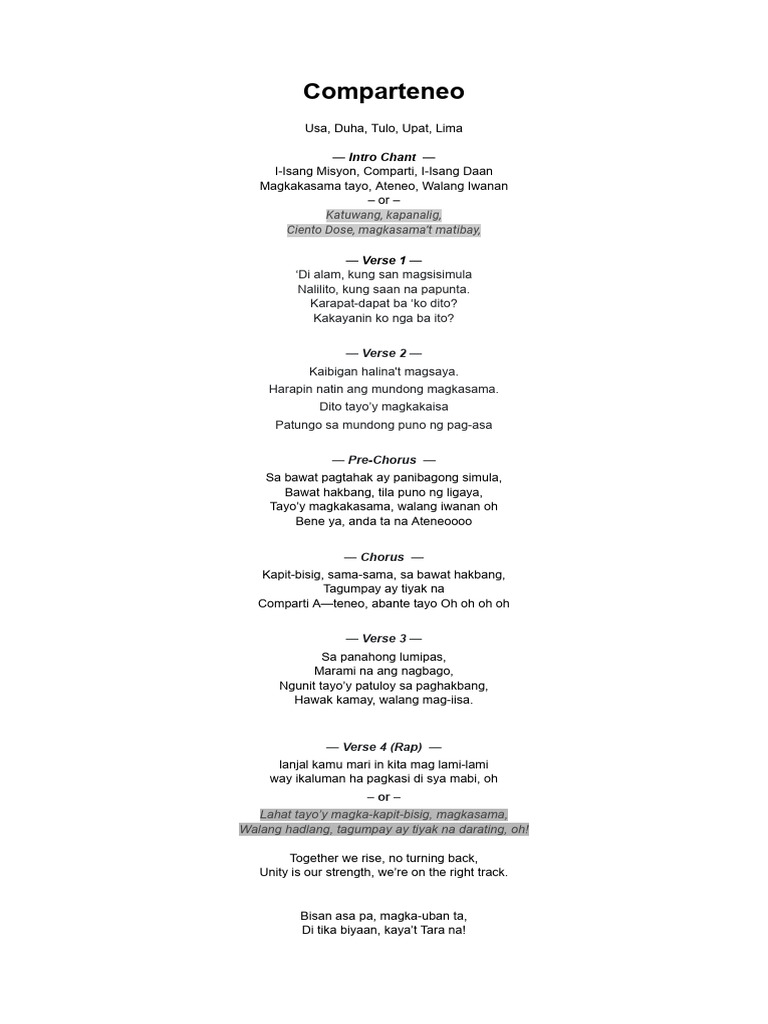 Comparteneo

Usa, Duha, Tulo, Upat, Lima

— Intro Chant —
I-Isang Misyon, Comparti, I-Isang Daan
Magkakasama tayo, Ateneo, Walang Iwanan
– or –
Katuwang, kapanalig,
Ciento Dose, magkasama't matibay,

— Verse 1 —
'Di alam, kung san magsisimula
Nalilito, kung saan na papunta.
Karapat-dapat ba 'ko dito?
Kakayanin ko nga ba ito?

— Verse 2 —
Kaibigan halina't magsaya.
Harapin natin ang mundong magkasama.
Dito tayo'y magkakaisa
Patungo sa mundong puno ng pag-asa

— Pre-Chorus —
Sa bawat pagtahak ay panibagong simula,
Bawat hakbang, tila puno ng ligaya,
Tayo'y magkakasama, walang iwanan oh
Bene ya, anda ta na Ateneoooo

— Chorus —
Kapit-bisig, sama-sama, sa bawat hakbang,
Tagumpay ay tiyak na
Comparti A—teneo, abante tayo Oh oh oh oh

— Verse 3 —
Sa panahong lumipas,
Marami na ang nagbago,
Ngunit tayo'y patuloy sa paghakbang,
Hawak kamay, walang mag-iisa.

— Verse 4 (Rap) —
Ianjal kamu mari in kita mag lami-lami
way ikaluman ha pagkasi di sya mabi, oh
– or –
Lahat tayo'y magka-kapit-bisig, magkasama,
Walang hadlang, tagumpay ay tiyak na darating, oh!

Together we rise, no turning back,
Unity is our strength, we're on the right track.

Bisan asa pa, magka-uban ta,
Di tika biyaan, kaya't Tara na!